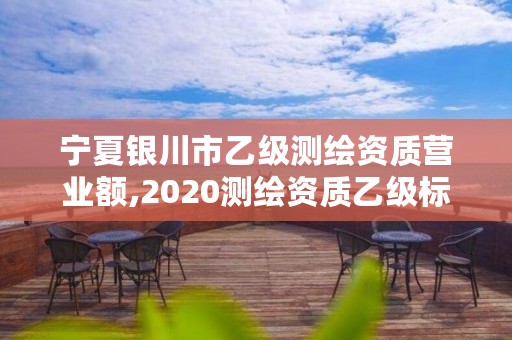 宁夏银川市乙级测绘资质营业额,2020测绘资质乙级标